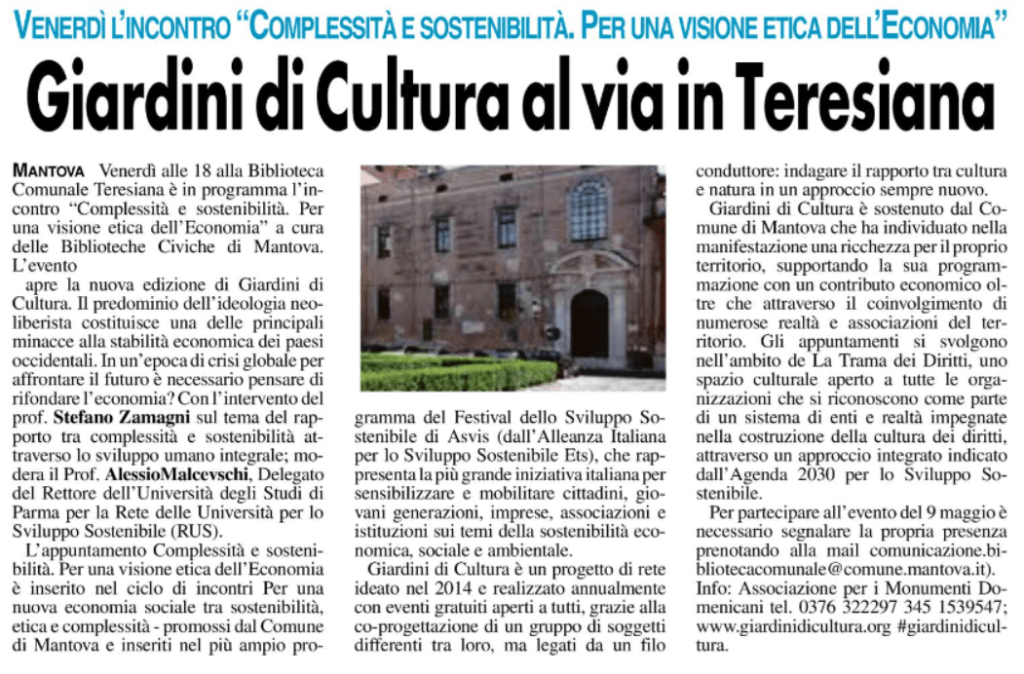 VENERDÌ L'INCONTRO "COMPLESSITÀ E SOSTENIBILITÀ. PER UNA VISIONE ETICA DELL'ECONOMIA"

Giardini di Cultura al via in Teresiana

MANTOVA Venerdì alle 18 alla Biblioteca Comunale Teresiana è in programma l'incontro "Complessità e sostenibilità. Per una visione etica dell'Economia" a cura delle Biblioteche Civiche di Mantova. L'evento

apre la nuova edizione di Giardini di Cultura. Il predominio dell'ideologia neoliberista costituisce una delle principali minacce alla stabilità economica dei paesi occidentali. In un'epoca di crisi globale per affrontare il futuro è necessario pensare di rifondare l'economia? Con l'intervento del prof. Stefano Zamagni sul tema del rapporto tra complessità e sostenibilità attraverso lo sviluppo umano integrale; modera il Prof. AlessioMalcevschi, Delegato del Rettore dell'Università degli Studi di Parma per la Rete delle Università per lo Sviluppo Sostenibile (RUS).

L'appuntamento Complessità e sostenibilità. Per una visione etica dell'Economia è inserito nel ciclo di incontri Per una nuova economia sociale tra sostenibilità, etica e complessità - promossi dal Comune di Mantova e inseriti nel più ampio programma del Festival dello Sviluppo Sostenibile di Asvis (dall'Alleanza Italiana per lo Sviluppo Sostenibile Ets), che rappresenta la più grande iniziativa italiana per sensibilizzare e mobilitare cittadini, giovani generazioni, imprese, associazioni e istituzioni sui temi della sostenibilità economica, sociale e ambientale.

Giardini di Cultura è un progetto di rete ideato nel 2014 e realizzato annualmente con eventi gratuiti aperti a tutti, grazie alla co-progettazione di un gruppo di soggetti differenti tra loro, ma legati da un filo conduttore: indagare il rapporto tra cultura e natura in un approccio sempre nuovo.

Giardini di Cultura è sostenuto dal Comune di Mantova che ha individuato nella manifestazione una ricchezza per il proprio territorio, supportando la sua programmazione con un contributo economico oltre che attraverso il coinvolgimento di numerose realtà e associazioni del territorio. Gli appuntamenti si svolgono nell'ambito de La Trama dei Diritti, uno spazio culturale aperto a tutte le organizzazioni che si riconoscono come parte di un sistema di enti e realtà impegnate nella costruzione della cultura dei diritti, attraverso un approccio integrato indicato dall'Agenda 2030 per lo Sviluppo Sostenibile.

Per partecipare all'evento del 9 maggio è necessario segnalare la propria presenza prenotando alla mail comunicazione.bibliotecacomunale@comune.mantova.it).
Info: Associazione per i Monumenti Domenicani tel. 0376 322297 345 1539547; www.giardinidicultura.org #giardinidicultura.